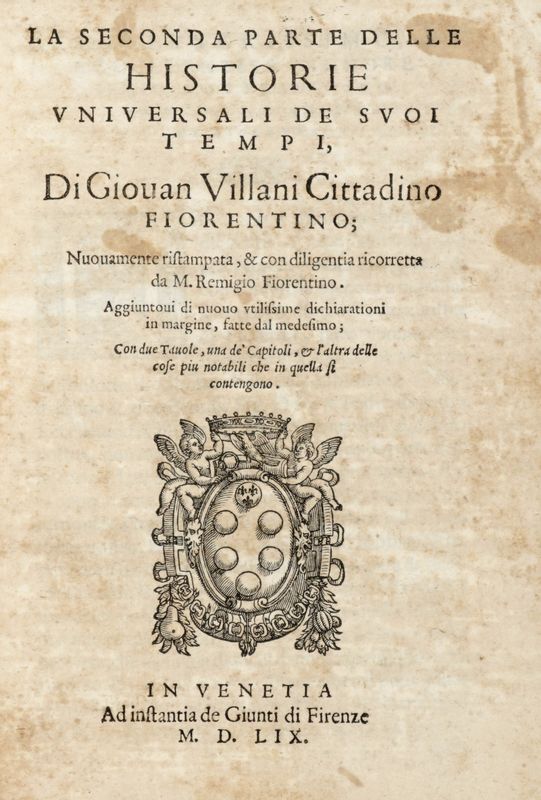 LA SECONDA PARTE DELLE
HISTORIE
VNIVERSALI DE SVOI
TEMPI,
Di Giouan Villani Cittadino
FIORENTINO;

Nuouamente ristampata, & con diligentia ricorretta da M. Remigio Fiorentino.

Aggiuntoui di nuouo vtilissime dichiarationi in margine, fatte dal medesimo;

Con due Tauole, una de' Capitoli, & l'altra delle cose piu notabili che in quella si contengono.

IN VENETIA
Ad instantia de Giunti di Firenze
M. D. LIX.